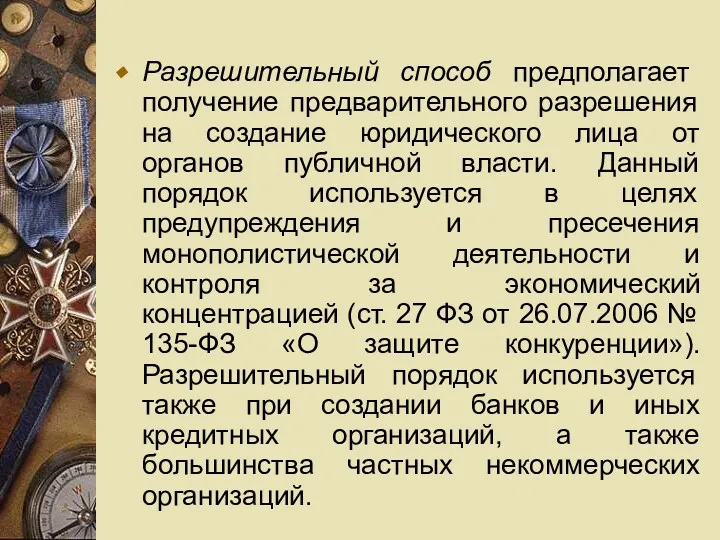 Разрешительный способ предполагает получение предварительного разрешения на создание юридического лица от органов публичной власти. Данный порядок используется в целях предупреждения и пресечения монополистической деятельности и контроля за экономический концентрацией (ст. 27 ФЗ от 26.07.2006 № 135-ФЗ «О защите конкуренции»). Разрешительный порядок используется также при создании банков и иных кредитных организаций, а также большинства частных некоммерческих организаций.